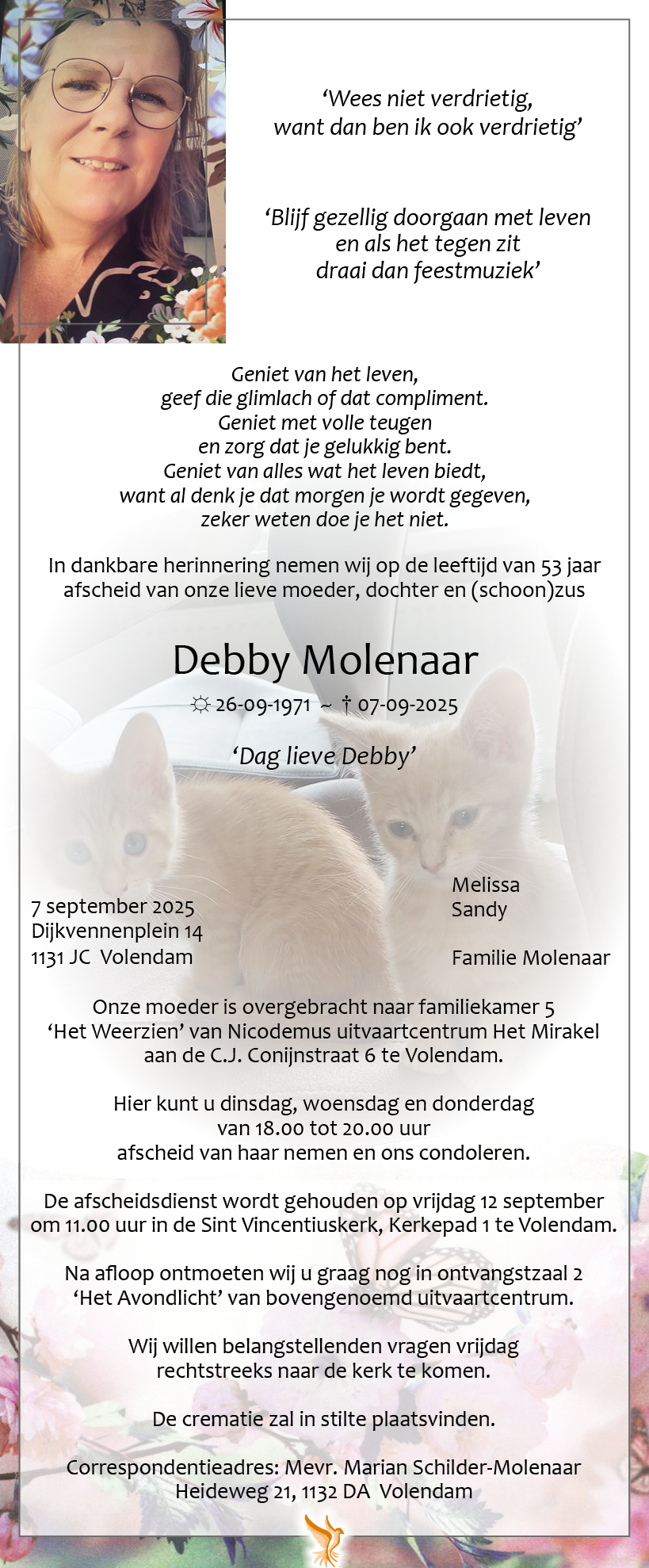 ‘Wees niet verdrietig, want dan ben ik ook verdrietig’

‘Blijf gezellig doorgaan met leven en als het tegen zit draai dan feestmuziek’

Geniet van het leven,
geef die glimlach of dat compliment.
Geniet met volle teugen
en zorg dat je gelukkig bent.
Geniet van alles wat het leven biedt,
want al denk je dat morgen je wordt gegeven,
zeker weten doe je het niet.

In dankbare herinnering nemen wij op de leeftijd van 53 jaar afscheid van onze lieve moeder, dochter en (schoon)zus

Debby Molenaar

☼ 26-09-1971 ~ † 07-09-2025

‘Dag lieve Debby’

7 september 2025
Dijkvennenplein 14
1131 JC Volendam

Melissa
Sandy

Familie Molenaar

Onze moeder is overgebracht naar familiekamer 5 ‘Het Weerzien’ van Nicodemus uitvaartcentrum Het Mirakel aan de C.J. Conijnstraat 6 te Volendam.

Hier kunt u dinsdag, woensdag en donderdag van 18.00 tot 20.00 uur afscheid van haar nemen en ons condoleren.

De afscheidsdienst wordt gehouden op vrijdag 12 september om 11.00 uur in de Sint Vincentiuskerk, Kerkepad 1 te Volendam.

Na afloop ontmoeten wij u graag nog in ontvangstzaal 2 ‘Het Avondlicht’ van bovengenoemd uitvaartcentrum.

Wij willen belangstellenden vragen vrijdag rechtstreeks naar de kerk te komen.

De crematie zal in stilte plaatsvinden.

Correspondentieadres: Mevr. Marian Schilder-Molenaar
Heideweg 21, 1132 DA Volendam